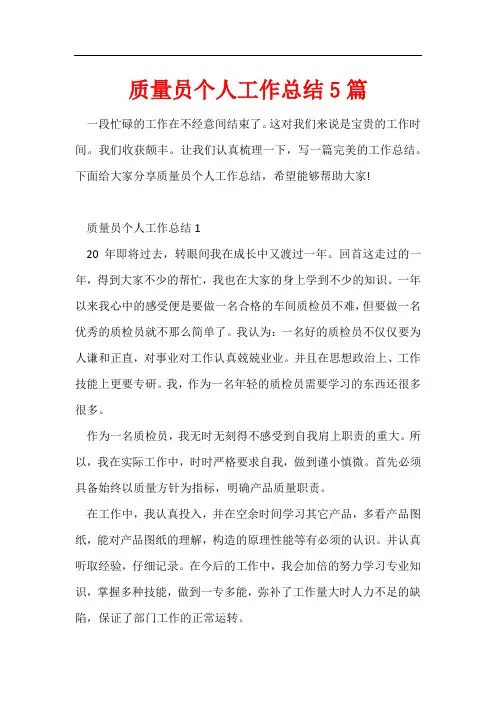 质量员个人工作总结5篇

一段忙碌的工作在不经意间结束了。这对我们来说是宝贵的工作时间。我们收获颇丰。让我们认真梳理一下，写一篇完美的工作总结。下面给大家分享质量员个人工作总结，希望能够帮助大家!

质量员个人工作总结1

20 年即将过去，转眼间我在成长中又渡过一年。回首这走过的一年，得到大家不少的帮忙，我也在大家的身上学到不少的知识。一年以来我心中的感受便是要做一名合格的车间质检员不难，但要做一名优秀的质检员就不那么简单了。我认为：一名好的质检员不仅仅要为人谦和正直，对事业对工作认真兢兢业业。并且在思想政治上、工作技能上更要专研。我，作为一名年轻的质检员需要学习的东西还很多很多。

作为一名质检员，我无时无刻得不感受到自我肩上职责的重大。所以，我在实际工作中，时时严格要求自我，做到谨小慎微。首先必须具备始终以质量方针为指标，明确产品质量职责。

在工作中，我认真投入，并在空余时间学习其它产品，多看产品图纸，能对产品图纸的理解，构造的原理性能等有必须的认识。并认真听取经验，仔细记录。在今后的工作中，我会加倍的努力学习专业知识，掌握多种技能，做到一专多能，弥补了工作量大时人力不足的缺陷，保证了部门工作的正常运转。